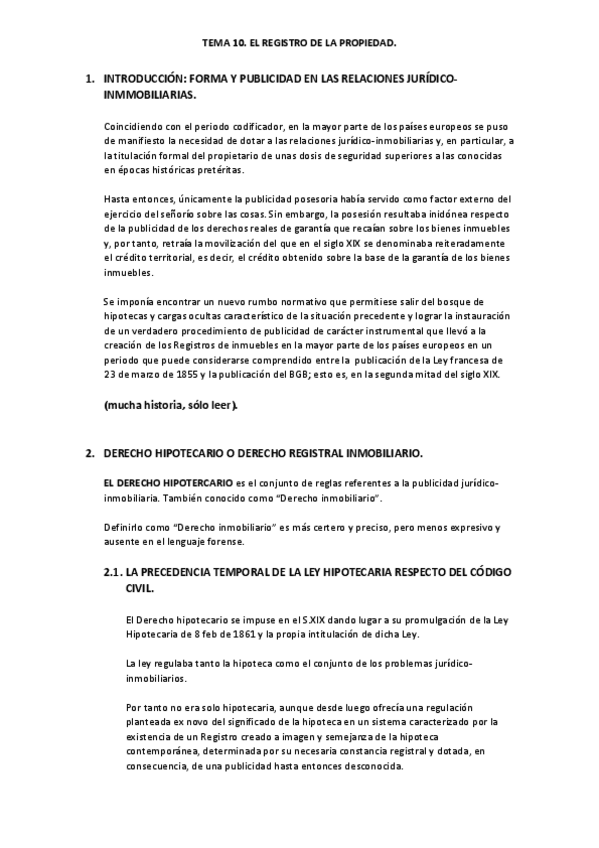 TEMA 10. EL REGISTRO DE LA PROPIEDAD.

1. INTRODUCCIÓN: FORMA Y PUBLICIDAD EN LAS RELACIONES JURÍDICO-INMMOBILIARIAS.

Coincidiendo con el periodo codificador, en la mayor parte de los países europeos se puso de manifiesto la necesidad de dotar a las relaciones jurídico-inmobiliarias y, en particular, a la titulación formal del propietario de unas dosis de seguridad superiores a las conocidas en épocas históricas pretéritas.

Hasta entonces, únicamente la publicidad posesoria había servido como factor externo del ejercicio del señorío sobre las cosas. Sin embargo, la posesión resultaba inidónea respecto de la publicidad de los derechos reales de garantía que recaían sobre los bienes inmuebles y, por tanto, retraía la movilización del que en el siglo XIX se denominaba reiteradamente el crédito territorial, es decir, el crédito obtenido sobre la base de la garantía de los bienes inmuebles.

Se imponía encontrar un nuevo rumbo normativo que permitiese salir del bosque de hipotecas y cargas ocultas característico de la situación precedente y lograr la instauración de un verdadero procedimiento de publicidad de carácter instrumental que llevó a la creación de los Registros de inmuebles en la mayor parte de los países europeos en un periodo que puede considerarse comprendido entre la publicación de la Ley francesa de 23 de marzo de 1855 y la publicación del BGB; esto es, en la segunda mitad del siglo XIX.

(mucha historia, sólo leer).

2. DERECHO HIPOTECARIO O DERECHO REGISTRAL INMOBILIARIO.

EL DERECHO HIPOTERCARIO es el conjunto de reglas referentes a la publicidad jurídico-inmobiliaria. También conocido como "Derecho inmobiliario".

Definirlo como "Derecho inmobiliario" es más certero y preciso, pero menos expresivo y ausente en el lenguaje forense.

2.1. LA PRECEDENCIA TEMPORAL DE LA LEY HIPOTECARIA RESPECTO DEL CÓDIGO CIVIL.

El Derecho hipotecario se impuse en el S.XIX dando lugar a su promulgación de la Ley Hipotecaria de 8 feb de 1861 y la propia intitulación de dicha Ley.

La ley regulaba tanto la hipoteca como el conjunto de los problemas jurídico-inmobiliarios.

Por tanto no era solo hipotecaria, aunque desde luego ofrecía una regulación planteada ex novo del significado de la hipoteca en un sistema caracterizado por la existencia de un Registro creado a imagen y semejanza de la hipoteca contemporánea, determinada por su necesaria constancia registral y dotada, en consecuencia, de una publicidad hasta entonces desconocida.